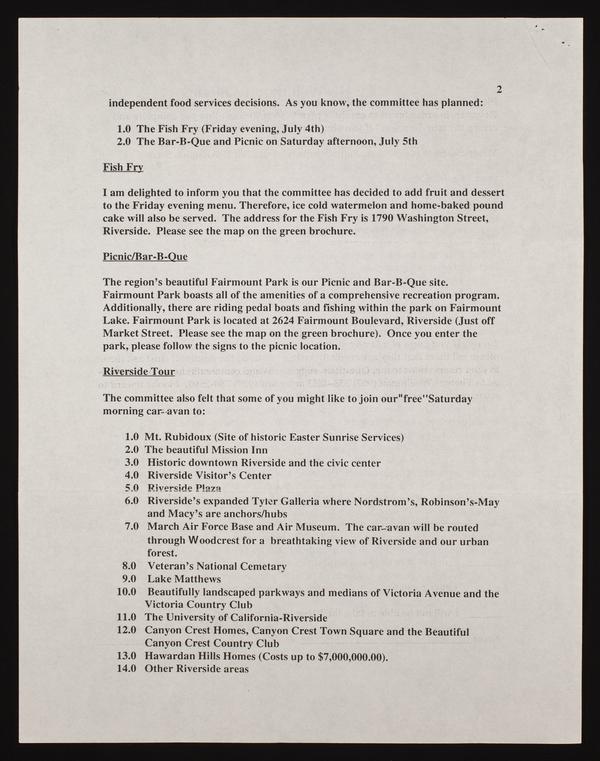 2

independent food services decisions. As you know, the committee has planned:

1.0 The Fish Fry (Friday evening, July 4th)
2.0 The Bar-B-Que and Picnic on Saturday afternoon, July 5th

Fish Fry

I am delighted to inform you that the committee has decided to add fruit and dessert to the Friday evening menu. Therefore, ice cold watermelon and home-baked pound cake will also be served. The address for the Fish Fry is 1790 Washington Street, Riverside. Please see the map on the green brochure.

Picnic/Bar-B-Que

The region's beautiful Fairmount Park is our Picnic and Bar-B-Que site. Fairmount Park boasts all of the amenities of a comprehensive recreation program. Additionally, there are riding pedal boats and fishing within the park on Fairmount Lake. Fairmount Park is located at 2624 Fairmount Boulevard, Riverside (Just off Market Street. Please see the map on the green brochure). Once you enter the park, please follow the signs to the picnic location.

Riverside Tour

The committee also felt that some of you might like to join our"free"Saturday morning car-avan to:

1.0 Mt. Rubidoux (Site of historic Easter Sunrise Services)
2.0 The beautiful Mission Inn
3.0 Historic downtown Riverside and the civic center
4.0 Riverside Visitor's Center
5.0 Riverside Plaza
6.0 Riverside's expanded Tyler Galleria where Nordstrom's, Robinson's-May and Macy's are anchors/hubs
7.0 March Air Force Base and Air Museum. The car-avan will be routed through Woodcrest for a breathtaking view of Riverside and our urban forest.
8.0 Veteran's National Cemetary
9.0 Lake Matthews
10.0 Beautifully landscaped parkways and medians of Victoria Avenue and the Victoria Country Club
11.0 The University of California-Riverside
12.0 Canyon Crest Homes, Canyon Crest Town Square and the Beautiful Canyon Crest Country Club
13.0 Hawardan Hills Homes (Costs up to $7,000,000.00).
14.0 Other Riverside areas